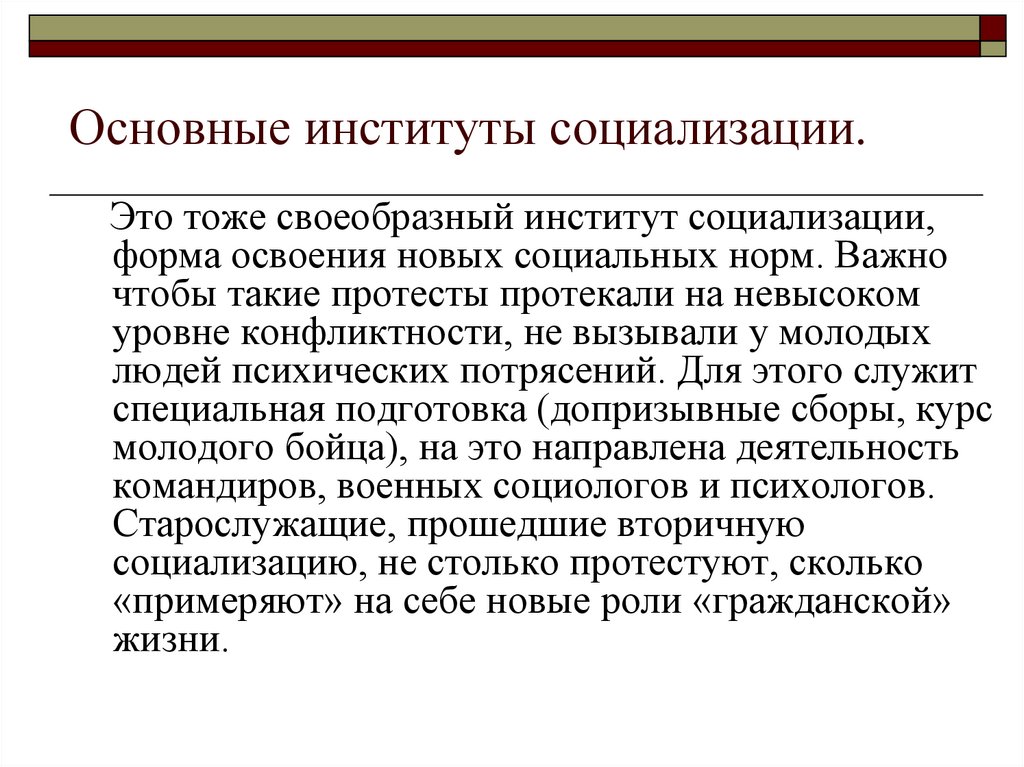 Основные институты социализации.

Это тоже своеобразный институт социализации, форма освоения новых социальных норм. Важно чтобы такие протесты протекали на невысоком уровне конфликтности, не вызывали у молодых людей психических потрясений. Для этого служит специальная подготовка (допризывные сборы, курс молодого бойца), на это направлена деятельность командиров, военных социологов и психологов. Старослужащие, прошедшие вторичную социализацию, не столько протестуют, сколько «примеряют» на себе новые роли «гражданской» жизни.